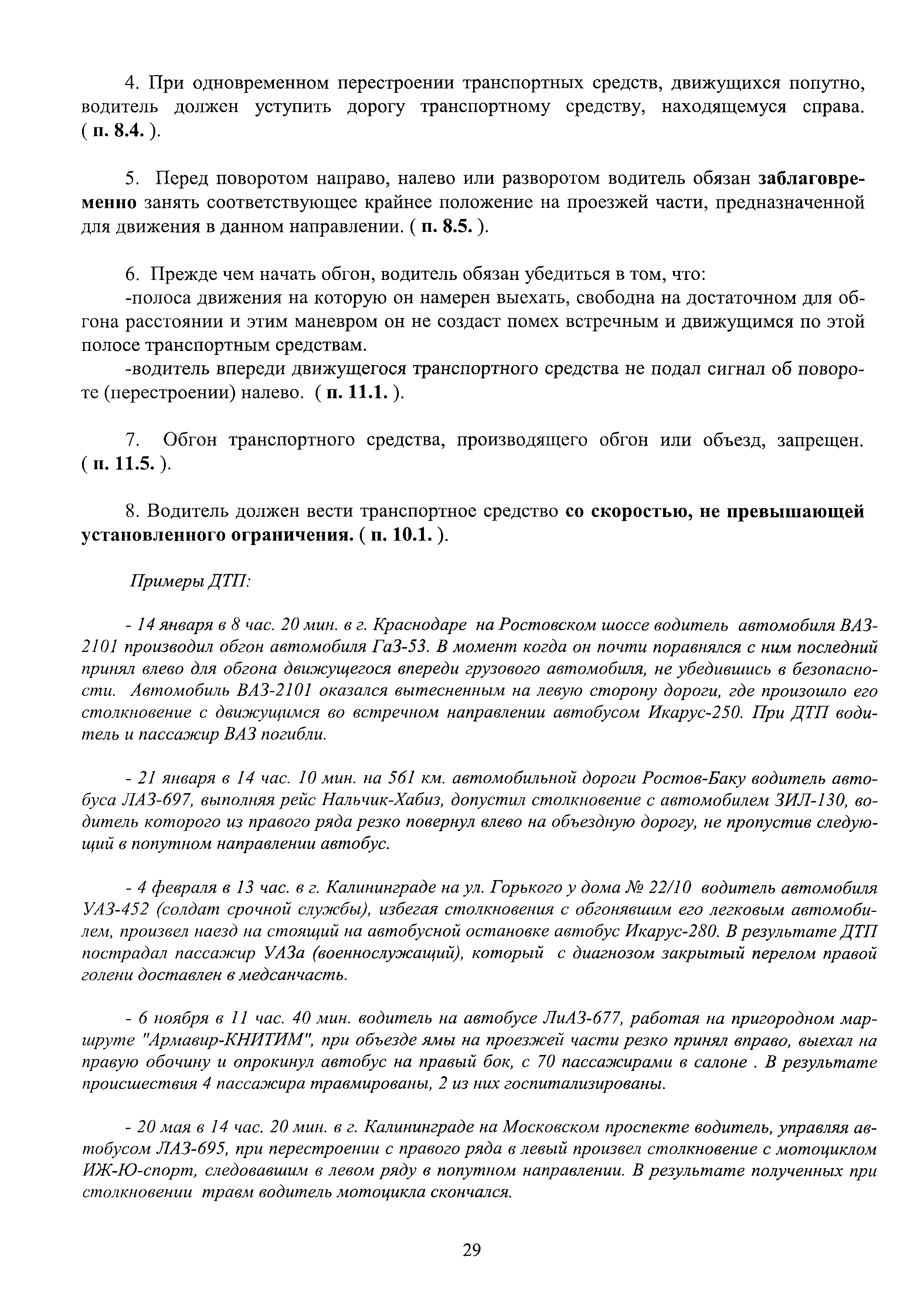 4. При одновременном перестроении транспортных средств, движущихся попутно, водитель должен уступить дорогу транспортному средству, находящемуся справа. ( п. 8.4. ).

5. Перед поворотом направо, налево или разворотом водитель обязан заблаговременно занять соответствующее крайнее положение на проезжей части, предназначенной для движения в данном направлении. ( п. 8.5. ).

6. Прежде чем начать обгон, водитель обязан убедиться в том, что:
-полоса движения на которую он намерен выехать, свободна на достаточном для обгона расстоянии и этим маневром он не создаст помех встречным и движущимся по этой полосе транспортным средствам.
-водитель впереди движущегося транспортного средства не подал сигнал об повороте (перестроении) налево. ( п. 11.1. ).

7. Обгон транспортного средства, производящего обгон или объезд, запрещен. ( п. 11.5. ).

8. Водитель должен вести транспортное средство со скоростью, не превышающей установленного ограничения. ( п. 10.1. ).

Примеры ДТП:

- 14 января в 8 час. 20 мин. в г. Краснодаре на Ростовском шоссе водитель автомобиля ВАЗ-2101 производил обгон автомобиля ГаЗ-53. В момент когда он почти поравнялся с ним последний принял влево для обгона движущегося впереди грузового автомобиля, не убедившись в безопасности. Автомобиль ВАЗ-2101 оказался вытесненным на левую сторону дороги, где произошло его столкновение с движущимся во встречном направлении автобусом Икарус-250. При ДТП водитель и пассажир ВАЗ погибли.

- 21 января в 14 час. 10 мин. на 561 км. автомобильной дороги Ростов-Баку водитель автобуса ЛАЗ-697, выполняя рейс Нальчик-Хабиз, допустил столкновение с автомобилем ЗИЛ-130, водитель которого из правого ряда резко повернул влево на объездную дорогу, не пропустив следующий в попутном направлении автобус.

- 4 февраля в 13 час. в г. Калининграде на ул. Горького у дома № 22/10 водитель автомобиля УАЗ-452 (солдат срочной службы), избегая столкновения с обгонявшим его легковым автомобилем, произвел наезд на стоящий на автобусной остановке автобус Икарус-280. В результате ДТП пострадал пассажир УАЗа (военнослужащий), который с диагнозом закрытый перелом правой голени доставлен в медсанчасть.

- 6 ноября в 11 час. 40 мин. водитель на автобусе ЛиАЗ-677, работая на пригородном маршруте "Армавир-КНИТИМ", при объезде ямы на проезжей части резко принял вправо, выехал на правую обочину и опрокинул автобус на правый бок, с 70 пассажирами в салоне . В результате происшествия 4 пассажира травмированы, 2 из них госпитализированы.

- 20 мая в 14 час. 20 мин. в г. Калининграде на Московском проспекте водитель, управляя автобусом ЛАЗ-695, при перестроении с правого ряда в левый произвел столкновение с мотоциклом ИЖ-Ю-спорт, следовавшим в левом ряду в попутном направлении. В результате полученных при столкновении травм водитель мотоцикла скончался.

29